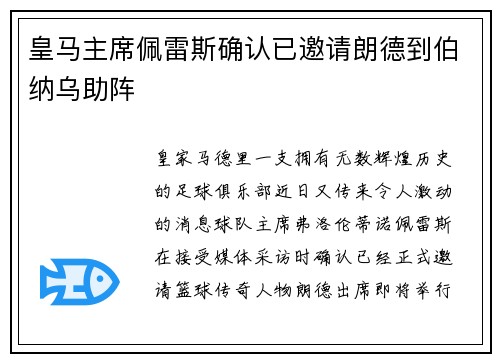 皇马主席佩雷斯确认已邀请朗德到伯纳乌助阵

皇家马德里一支拥有无数辉煌历史的足球俱乐部近日又传来令人激动的消息球队主席弗洛伦蒂诺佩雷斯在接受媒体采访时确认已经正式邀请篮球传奇人物朗德出席即将举行